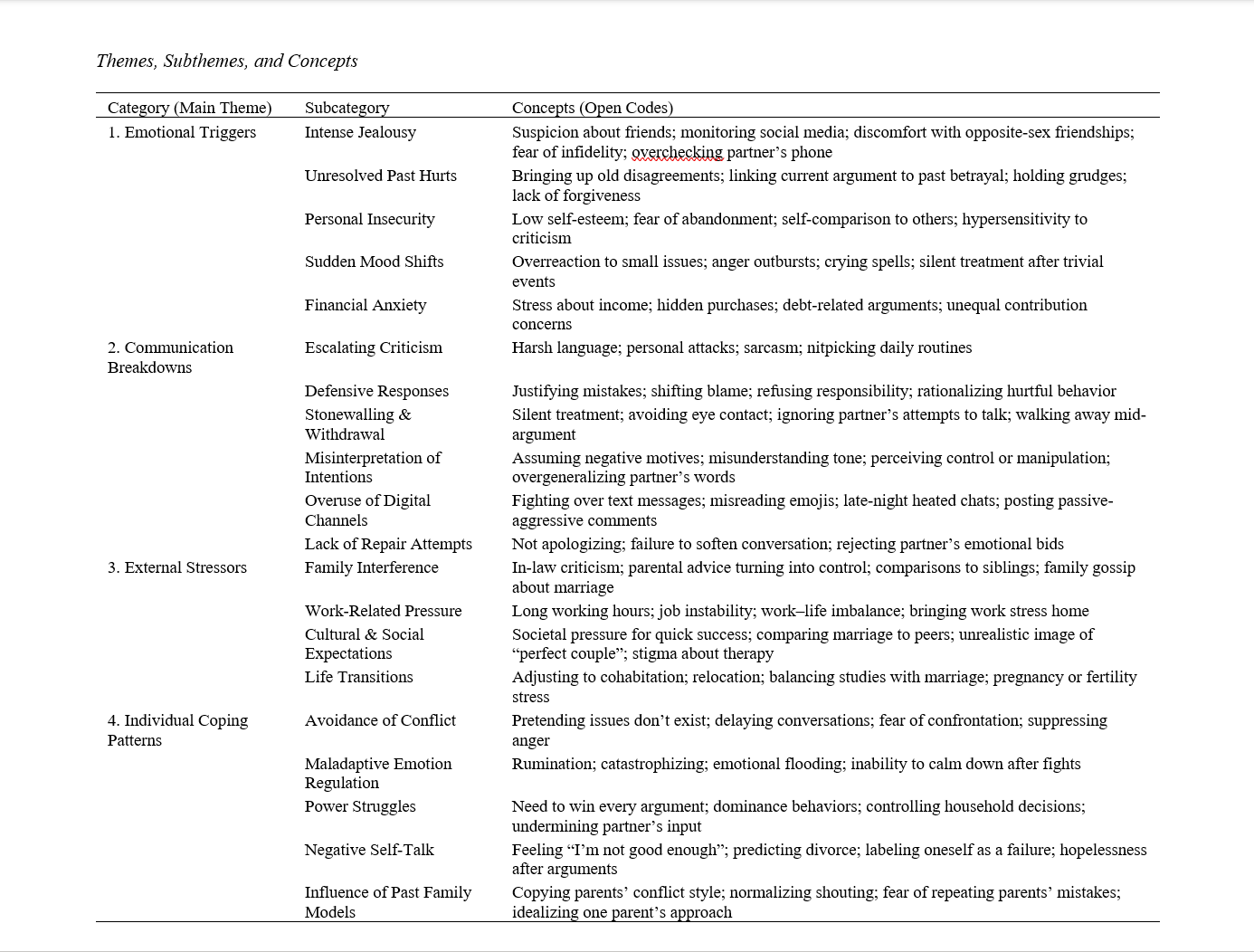 Themes, Subthemes, and Concepts

| Category (Main Theme) | Subcategory | Concepts (Open Codes) |
|---|---|---|
| 1. Emotional Triggers | Intense Jealousy | Suspicion about friends; monitoring social media; discomfort with opposite-sex friendships; fear of infidelity; overchecking partner’s phone |
| | Unresolved Past Hurts | Bringing up old disagreements; linking current argument to past betrayal; holding grudges; lack of forgiveness |
| | Personal Insecurity | Low self-esteem; fear of abandonment; self-comparison to others; hypersensitivity to criticism |
| | Sudden Mood Shifts | Overreaction to small issues; anger outbursts; crying spells; silent treatment after trivial events |
| | Financial Anxiety | Stress about income; hidden purchases; debt-related arguments; unequal contribution concerns |
| 2. Communication Breakdowns | Escalating Criticism | Harsh language; personal attacks; sarcasm; nitpicking daily routines |
| | Defensive Responses | Justifying mistakes; shifting blame; refusing responsibility; rationalizing hurtful behavior |
| | Stonewalling & Withdrawal | Silent treatment; avoiding eye contact; ignoring partner’s attempts to talk; walking away mid-argument |
| | Misinterpretation of Intentions | Assuming negative motives; misunderstanding tone; perceiving control or manipulation; overgeneralizing partner’s words |
| | Overuse of Digital Channels | Fighting over text messages; misreading emojis; late-night heated chats; posting passive-aggressive comments |
| | Lack of Repair Attempts | Not apologizing; failure to soften conversation; rejecting partner’s emotional bids |
| 3. External Stressors | Family Interference | In-law criticism; parental advice turning into control; comparisons to siblings; family gossip about marriage |
| | Work-Related Pressure | Long working hours; job instability; work–life imbalance; bringing work stress home |
| | Cultural & Social Expectations | Societal pressure for quick success; comparing marriage to peers; unrealistic image of “perfect couple”; stigma about therapy |
| | Life Transitions | Adjusting to cohabitation; relocation; balancing studies with marriage; pregnancy or fertility stress |
| 4. Individual Coping Patterns | Avoidance of Conflict | Pretending issues don’t exist; delaying conversations; fear of confrontation; suppressing anger |
| | Maladaptive Emotion Regulation | Rumination; catastrophizing; emotional flooding; inability to calm down after fights |
| | Power Struggles | Need to win every argument; dominance behaviors; controlling household decisions; undermining partner’s input |
| | Negative Self-Talk | Feeling “I’m not good enough”; predicting divorce; labeling oneself as a failure; hopelessness after arguments |
| | Influence of Past Family Models | Copying parents’ conflict style; normalizing shouting; fear of repeating parents’ mistakes; idealizing one parent’s approach |